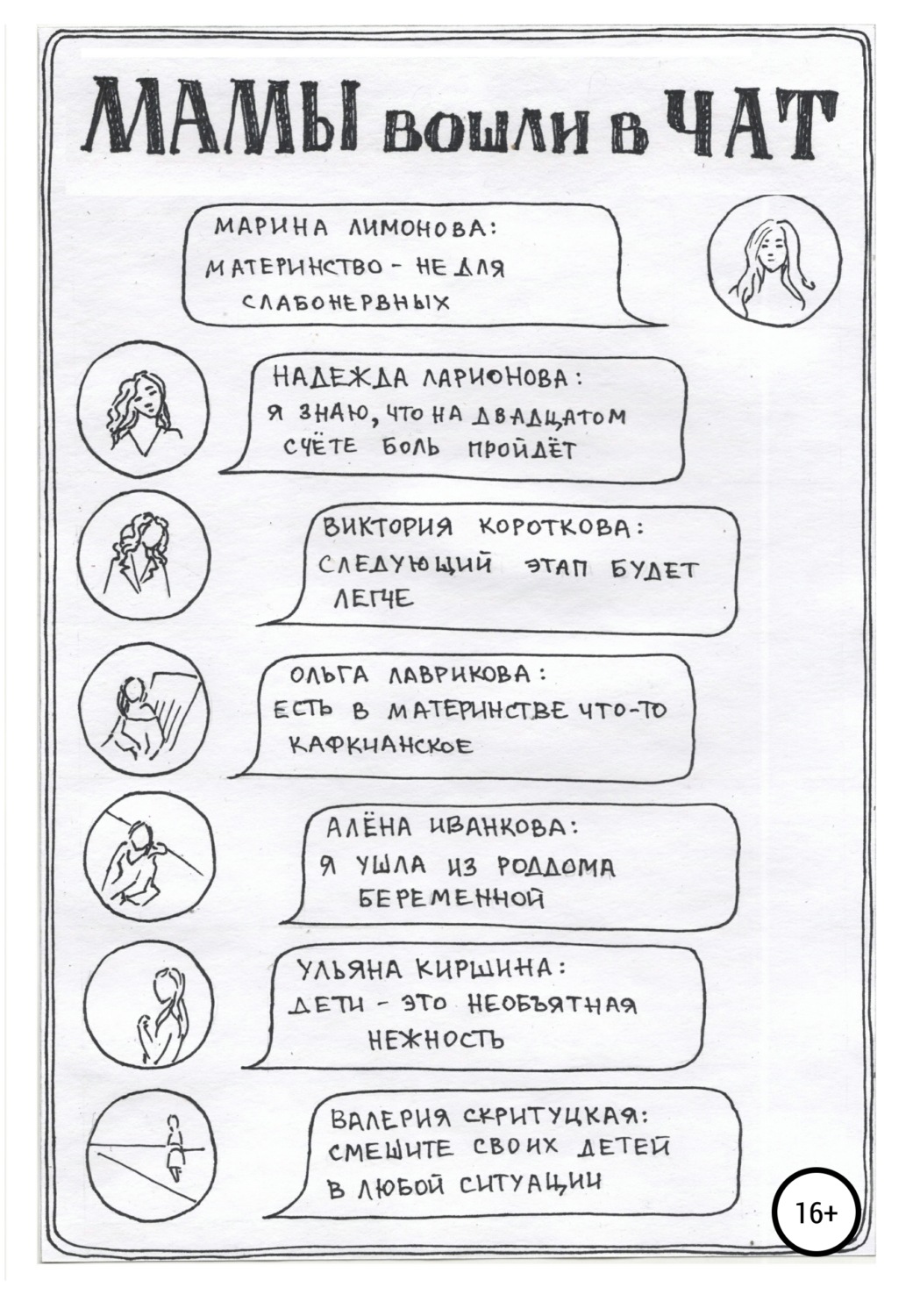 МАМЫ ВОШЛИ В ЧАТ

МАРИНА ЛИМОНОВА:
МАТЕРИНСТВО - НЕ ДЛЯ СЛАБОНЕРВНЫХ

НАДЕЖДА ЛАРИОНОВА:
Я ЗНАЮ, ЧТО НА ДВАДЦАТОМ СЧЁТЕ БОЛЬ ПРОЙДЁТ

ВИКТОРИЯ КОРОТКОВА:
СЛЕДУЮЩИЙ ЭТАП БУДЕТ ЛЕГЧЕ

ОЛЬГА ЛАВРИКОВА:
ЕСТЬ В МАТЕРИНСТВЕ ЧТО-ТО КАФКИАНСКОЕ

АЛЁНА ИВАНКОВА:
Я УШЛА ИЗ РОДДОМА БЕРЕМЕННОЙ

УЛЬЯНА КИРШИНА:
ДЕТИ - ЭТО НЕОБЪЯТНАЯ НЕЖНОСТЬ

ВАЛЕРИЯ СКРИТУЦКАЯ:
СМЕШИТЕ СВОИХ ДЕТЕЙ В ЛЮБОЙ СИТУАЦИИ

16+